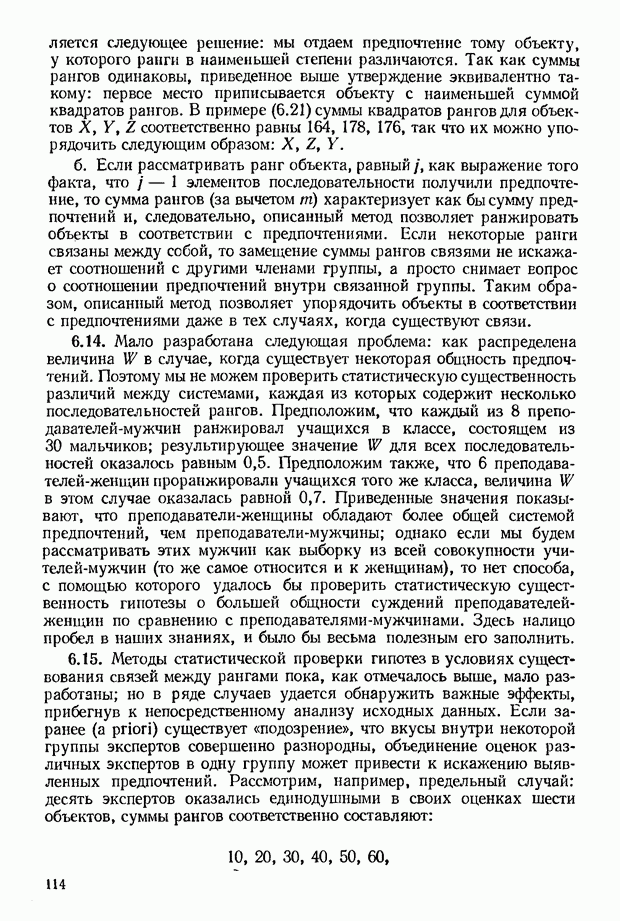 ляется следующее решение: мы отдаем предпочтение тому объекту, у которого ранги в наименьшей степени различаются. Так как суммы рангов одинаковы, приведенное выше утверждение эквивалентно такому: первое место приписывается объекту с наименьшей суммой квадратов рангов. В примере (6.21) суммы квадратов рангов для объектов $X$, $Y$, $Z$ соответственно равны 164, 178, 176, так что их можно упорядочить следующим образом: $X$, $Z$, $Y$.

б. Если рассматривать ранг объекта, равный $j$, как выражение того факта, что $j - 1$ элементов последовательности получили предпочтение, то сумма рангов (за вычетом $m$) характеризует как бы сумму предпочтений и, следовательно, описанный метод позволяет ранжировать объекты в соответствии с предпочтениями. Если некоторые ранги связаны между собой, то замещение суммы рангов связями не искажает соотношений с другими членами группы, а просто снимает вопрос о соотношении предпочтений внутри связанной группы. Таким образом, описанный метод позволяет упорядочить объекты в соответствии с предпочтениями даже в тех случаях, когда существуют связи.

6.14. Мало разработана следующая проблема: как распределена величина $W$ в случае, когда существует некоторая общность предпочтений. Поэтому мы не можем проверить статистическую существенность различий между системами, каждая из которых содержит несколько последовательностей рангов. Предположим, что каждый из 8 преподавателей-мужчин ранжировал учащихся в классе, состоящем из 30 мальчиков; результирующее значение $W$ для всех последовательностей оказалось равным 0,5. Предположим также, что 6 преподавателей-женщин проранжировали учащихся того же класса, величина $W$ в этом случае оказалась равной 0,7. Приведенные значения показывают, что преподаватели-женщины обладают более общей системой предпочтений, чем преподаватели-мужчины; однако если мы будем рассматривать этих мужчин как выборку из всей совокупности учителей-мужчин (то же самое относится и к женщинам), то нет способа, с помощью которого удалось бы проверить статистическую существенность гипотезы о большей общности суждений преподавателей-женщин по сравнению с преподавателями-мужчинами. Здесь налицо пробел в наших знаниях, и было бы весьма полезным его заполнить.

6.15. Методы статистической проверки гипотез в условиях существования связей между рангами пока, как отмечалось выше, мало разработаны; но в ряде случаев удается обнаружить важные эффекты, прибегнув к непосредственному анализу исходных данных. Если заранее (a priori) существует «подозрение», что вкусы внутри некоторой группы экспертов совершенно разнородны, объединение оценок различных экспертов в одну группу может привести к искажению выявленных предпочтений. Рассмотрим, например, предельный случай: десять экспертов оказались единодушными в своих оценках шести объектов, суммы рангов соответственно составляют:

10, 20, 30, 40, 50, 60,

114